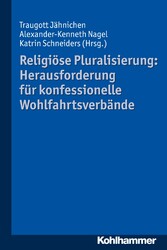 Traugott Jähnichen
Alexander-Kenneth Nagel
Katrin Schneiders (Hrsg.)

Religiöse Pluralisierung: Herausforderung für konfessionelle Wohlfahrtsverbände

Kohlhammer